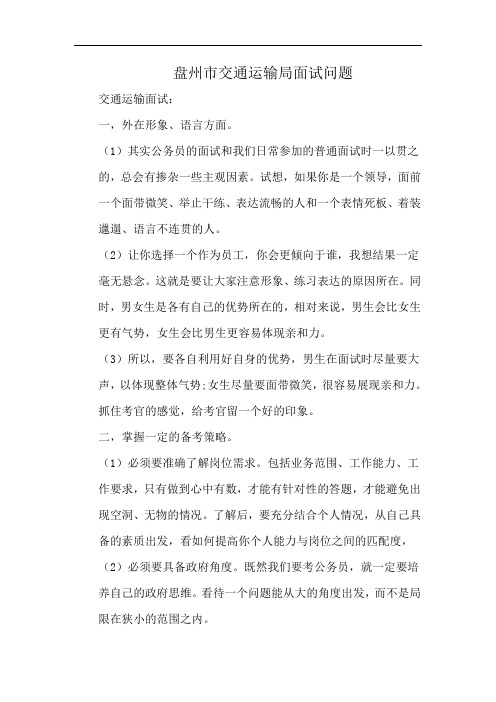 盘州市交通运输局面试问题

交通运输面试：

一，外在形象、语言方面。

（1）其实公务员的面试和我们日常参加的普通面试时一以贯之的，总会有掺杂一些主观因素。试想，如果你是一个领导，面前一个面带微笑、举止干练、表达流畅的人和一个表情死板、着装邋遢、语言不连贯的人。

（2）让你选择一个作为员工，你会更倾向于谁，我想结果一定毫无悬念。这就是要让大家注意形象、练习表达的原因所在。同时，男女生是各有自己的优势所在的，相对来说，男生会比女生更有气势，女生会比男生更容易体现亲和力。

（3）所以，要各自利用好自身的优势，男生在面试时尽量要大声，以体现整体气势;女生尽量要面带微笑，很容易展现亲和力。抓住考官的感觉，给考官留一个好的印象。

二，掌握一定的备考策略。

（1）必须要准确了解岗位需求。包括业务范围、工作能力、工作要求，只有做到心中有数，才能有针对性的答题，才能避免出现空洞、无物的情况。了解后，要充分结合个人情况，从自己具备的素质出发，看如何提高你个人能力与岗位之间的匹配度，

（2）必须要具备政府角度。既然我们要考公务员，就一定要培养自己的政府思维。看待一个问题能从大的角度出发，而不是局限在狭小的范围之内。